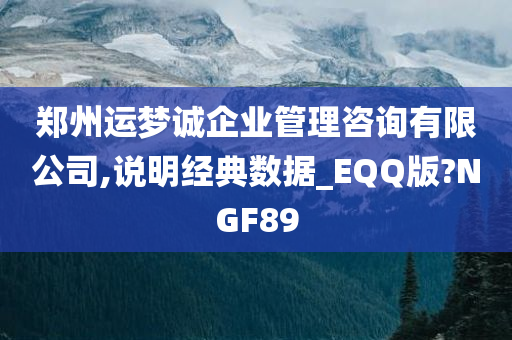 郑州运梦诚企业管理咨询有限公司,说明经典数据_EQQ版?NGF89